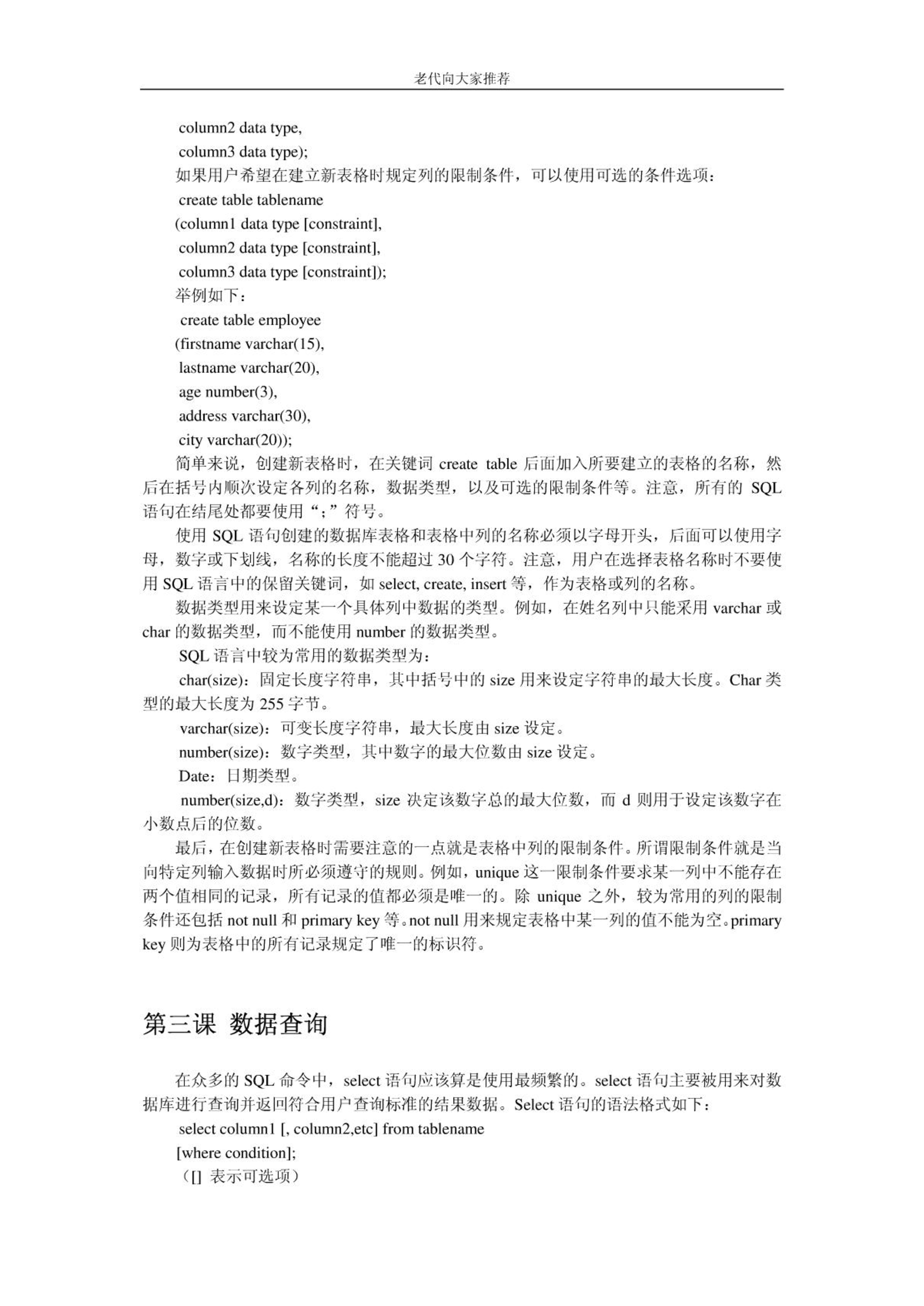 老代向大家推荐

column2 data type,
column3 data type);
如果用户希望在建立新表格时规定列的限制条件，可以使用可选的条件选项：
create table tablename
(column1 data type [constraint],
column2 data type [constraint],
column3 data type [constraint]);
举例如下：
create table employee
(firstname varchar(15),
lastname varchar(20),
age number(3),
address varchar(30),
city varchar(20));

简单来说，创建新表格时，在关键词 create table 后面加入所要建立的表格的名称，然后在括号内顺次设定各列的名称，数据类型，以及可选的限制条件等。注意，所有的 SQL 语句在结尾处都要使用“;”符号。

使用 SQL 语句创建的数据库表格和表格中列的名称必须以字母开头，后面可以使用字母，数字或下划线，名称的长度不能超过 30 个字符。注意，用户在选择表格名称时不要使用 SQL 语言中的保留关键词，如 select, create, insert 等，作为表格或列的名称。

数据类型用来设定某一个具体列中数据的类型。例如，在姓名列中只能采用 varchar 或 char 的数据类型，而不能使用 number 的数据类型。

SQL 语言中较为常用的数据类型为：

char(size)：固定长度字符串，其中括号中的 size 用来设定字符串的最大长度。Char 类型的最大长度为 255 字节。

varchar(size)：可变长度字符串，最大长度由 size 设定。

number(size)：数字类型，其中数字的最大位数由 size 设定。

Date：日期类型。

number(size,d)：数字类型，size 决定该数字总的最大位数，而 d 则用于设定该数字在小数点后的位数。

最后，在创建新表格时需要注意的一点就是表格中列的限制条件。所谓限制条件就是当向特定列输入数据时所必须遵守的规则。例如，unique 这一限制条件要求某一列中不能存在两个值相同的记录，所有记录的值都必须是唯一的。除 unique 之外，较为常用的列的限制条件还包括 not null 和 primary key 等。not null 用来规定表格中某一列的值不能为空。primary key 则为表格中的所有记录规定了唯一的标识符。

第三课 数据查询

在众多的 SQL 命令中，select 语句应该算是使用最频繁的。select 语句主要被用来对数据库进行查询并返回符合用户查询标准的结果数据。Select 语句的语法格式如下：
select column1 [, column2,etc] from tablename
[where condition];
（[] 表示可选项）